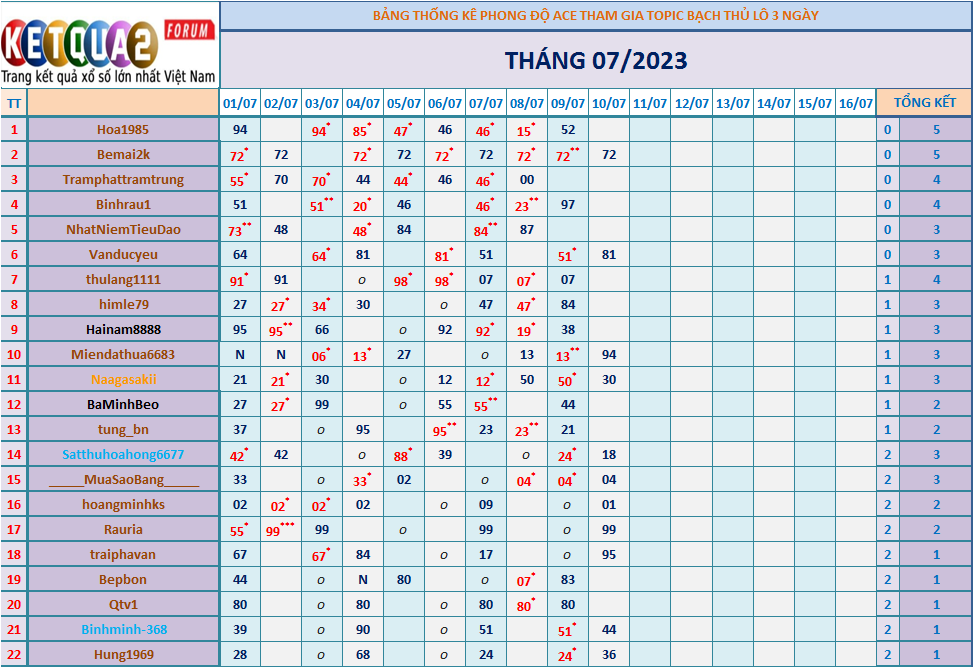 KETQUA2 FORUM
Trang kết quả xổ số lớn nhất Việt Nam

BẢNG THỐNG KÊ PHONG ĐỘ ACE THAM GIA TOPIC BẠCH THỦ LÔ 3 NGÀY

THÁNG 07/2023

| TT | | 01/07 | 02/07 | 03/07 | 04/07 | 05/07 | 06/07 | 07/07 | 08/07 | 09/07 | 10/07 | 11/07 | 12/07 | 13/07 | 14/07 | 15/07 | 16/07 | TỔNG KẾT | |
|---|---|---|---|---|---|---|---|---|---|---|---|---|---|---|---|---|---|---|---|
| 1 | Hoa1985 | 94 | | 94* | 85* | 47* | 46 | 46* | 15* | 52 | | | | | | | | 0 | 5 |
| 2 | Bemai2k | 72* | 72 | | 72* | 72 | 72* | 72 | 72* | 72** | 72 | | | | | | | 0 | 5 |
| 3 | Tramphattramtrung | 55* | 70 | 70* | 44 | 44* | 46 | 46* | 00 | | | | | | | | | 0 | 4 |
| 4 | Binhrau1 | 51 | | 51** | 20* | 46 | | 46* | 23** | 97 | | | | | | | | 0 | 4 |
| 5 | NhatNiemTieuDao | 73** | 48 | | 48* | 84 | | 84** | 87 | | | | | | | | | 0 | 3 |
| 6 | Vanducyeu | 64 | | 64* | 81 | | 81* | 51 | | 51* | 81 | | | | | | | 0 | 3 |
| 7 | thulang1111 | 91* | 91 | | o | 98* | 98* | 07 | 07* | 07 | | | | | | | | 1 | 4 |
| 8 | himle79 | 27 | 27* | 34* | 30 | | o | 47 | 47* | 84 | | | | | | | | 1 | 3 |
| 9 | Hainam8888 | 95 | 95** | 66 | | o | 92 | 92* | 19* | 38 | | | | | | | | 1 | 3 |
| 10 | Miendathua6683 | N | N | 06* | 13* | 27 | | o | 13 | 13** | 94 | | | | | | | 1 | 3 |
| 11 | Naagasakii | 21 | 21* | 30 | | o | 12 | 12* | 50 | 50* | 30 | | | | | | | 1 | 3 |
| 12 | BaMinhBeo | 27 | 27* | 99 | | o | 55 | 55** | | 44 | | | | | | | | 1 | 2 |
| 13 | tung_bn | 37 | | o | 95 | | 95** | 23 | 23** | 21 | | | | | | | | 1 | 2 |
| 14 | Satthuhoahong6677 | 42* | 42 | | o | 88* | 39 | | o | 24* | 18 | | | | | | | 2 | 3 |
| 15 | _____MuaSaoBang_____ | 33 | | o | 33* | 02 | | o | 04* | 04* | 04 | | | | | | | 2 | 3 |
| 16 | hoangminhks | 02 | 02* | 02* | 02 | | o | 09 | | o | 01 | | | | | | | 2 | 2 |
| 17 | Rauria | 55* | 99*** | 99 | | o | | 99 | | o | 99 | | | | | | | 2 | 2 |
| 18 | traiphavan | 67 | | 67* | 84 | | o | 17 | | o | 95 | | | | | | | 2 | 1 |
| 19 | Bepbon | 44 | | o | N | 80 | | o | 07* | 83 | | | | | | | | 2 | 1 |
| 20 | Qtv1 | 80 | | o | 80 | | o | 80 | 80* | 80 | | | | | | | | 2 | 1 |
| 21 | Binhminh-368 | 39 | | o | 90 | | o | 51 | | 51* | 44 | | | | | | | 2 | 1 |
| 22 | Hung1969 | 28 | | o | 68 | | o | 24 | | 24* | 36 | | | | | | | 2 | 1 |